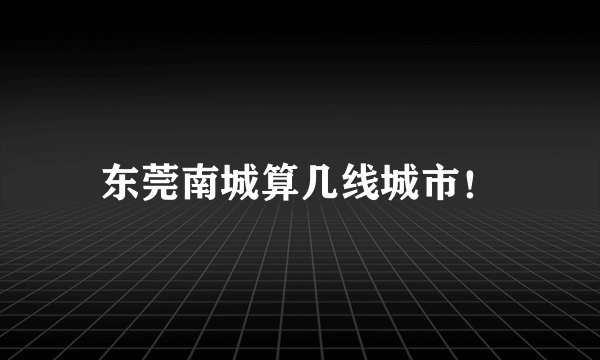 东莞南城算几线城市！